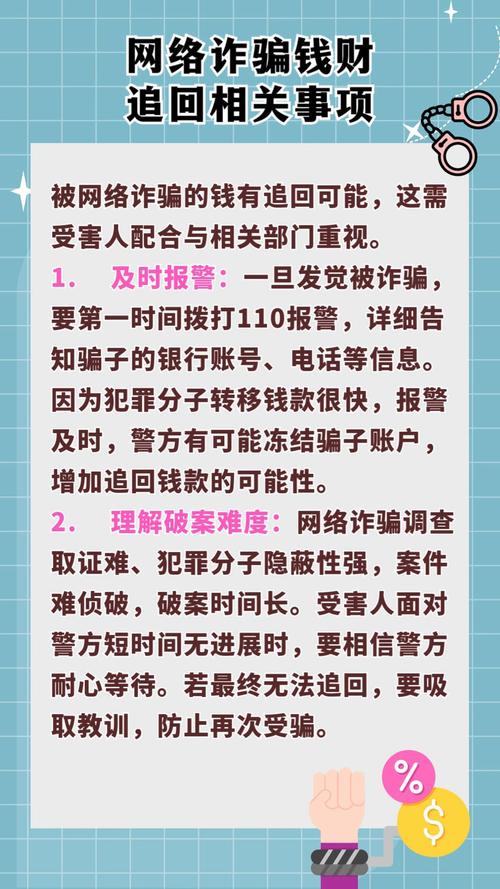 网络诈骗钱财
追回相关事项

被网络诈骗的钱有追回可能，这需受害人配合与相关部门重视。

1. 及时报警：一旦发觉被诈骗，要第一时间拨打110报警，详细告知骗子的银行账号、电话等信息。因为犯罪分子转移钱款很快，报警及时，警方有可能冻结骗子账户，增加追回钱款的可能性。

2. 理解破案难度：网络诈骗调查取证难、犯罪分子隐蔽性强，案件难侦破，破案时间长。受害人面对警方短时间无进展时，要相信警方耐心等待。若最终无法追回，要吸取教训，防止再次受骗。

%

$